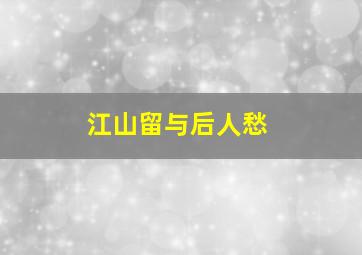 江山留与后人愁